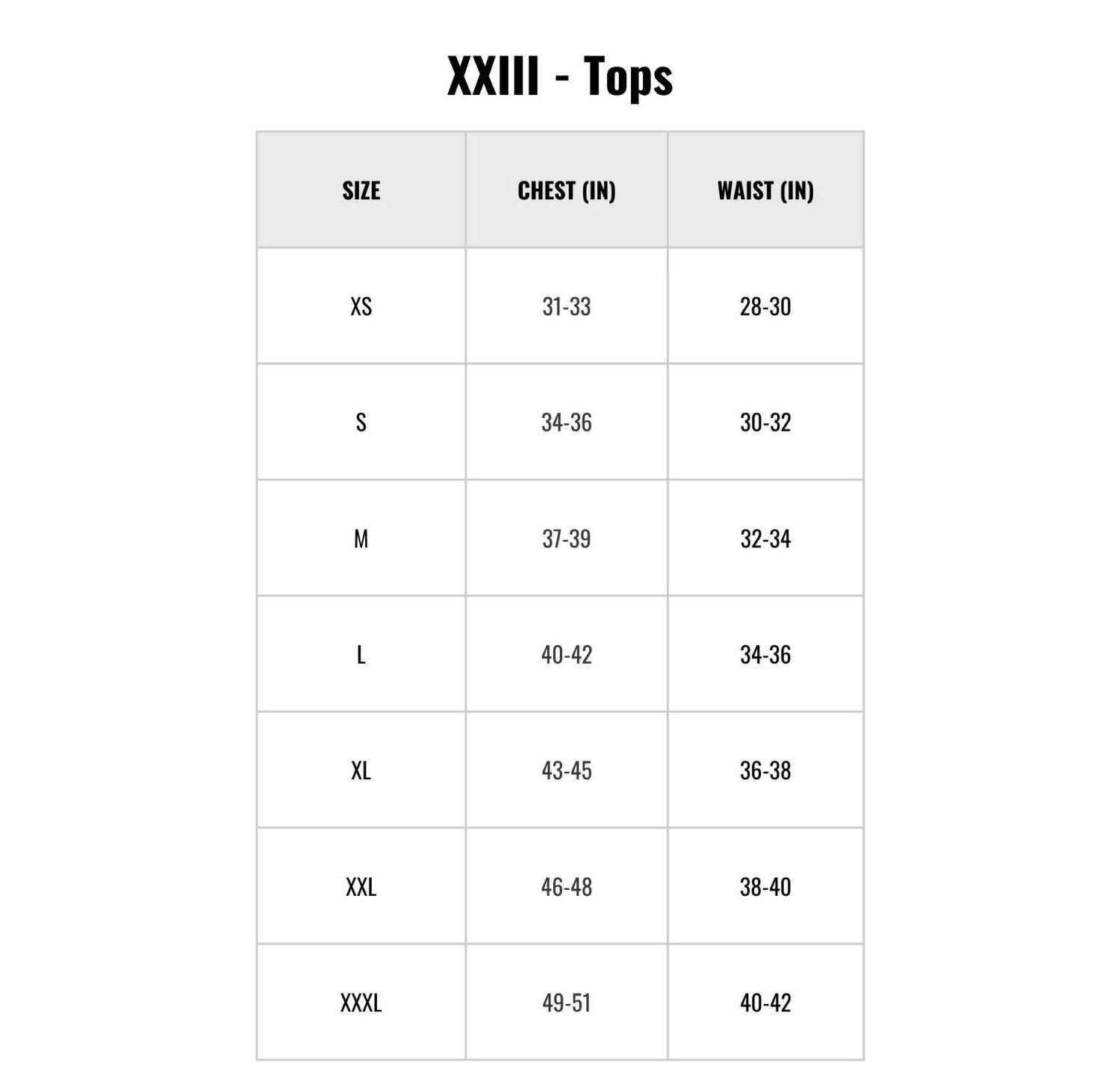 XXIII - Tops

| SIZE | CHEST (IN) | WAIST (IN) |
|---|---|---|
| XS | 31-33 | 28-30 |
| S | 34-36 | 30-32 |
| M | 37-39 | 32-34 |
| L | 40-42 | 34-36 |
| XL | 43-45 | 36-38 |
| XXL | 46-48 | 38-40 |
| XXXL | 49-51 | 40-42 |